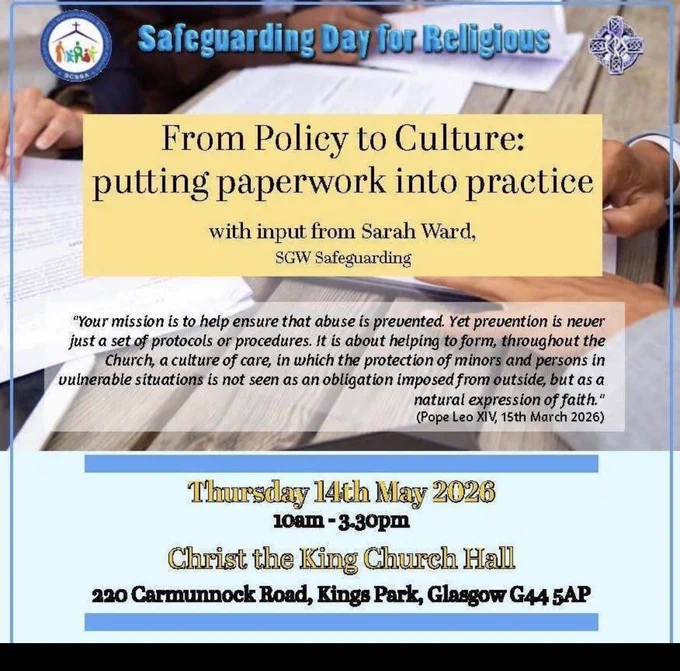 SCSSA

Safeguarding Day for Religious

From Policy to Culture: putting paperwork into practice

with input from Sarah Ward,
SGW Safeguarding

"Your mission is to help ensure that abuse is prevented. Yet prevention is never just a set of protocols or procedures. It is about helping to form, throughout the Church, a culture of care, in which the protection of minors and persons in vulnerable situations is not seen as an obligation imposed from outside, but as a natural expression of faith."
(Pope Leo XIV, 15th March 2026)

Thursday 14th May 2026
10am - 3.30pm

Christ the King Church Hall

220 Carmunnock Road, Kings Park, Glasgow G44 5AP